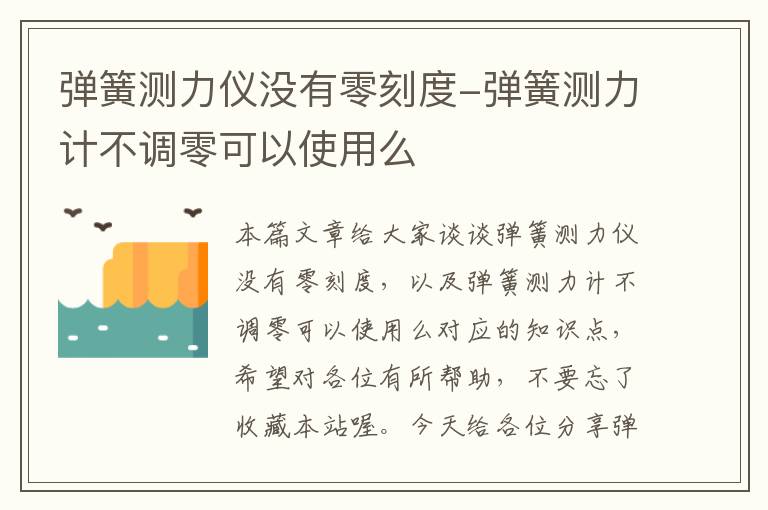 弹簧测力仪没有零刻度-弹簧测力计不调零可以使用么

本篇文章给大家谈谈弹簧测力仪没有零刻度，以及弹簧测力计不调零可以使用么对应的知识点，希望对各位有所帮助，不要忘了收藏本站喔。今天给各位分享弹